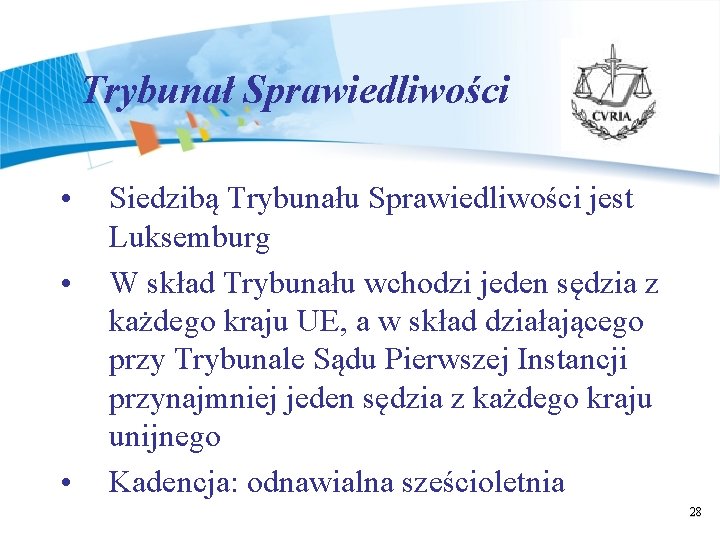 Trybunał Sprawiedliwości

CVRIA

• Siedzibą Trybunału Sprawiedliwości jest Luksemburg

• W skład Trybunału wchodzi jeden sędzia z każdego kraju UE, a w skład działającego przy Trybunale Sądu Pierwszej Instancji przynajmniej jeden sędzia z każdego kraju unijnego

• Kadencja: odnawialna sześcioletnia

28